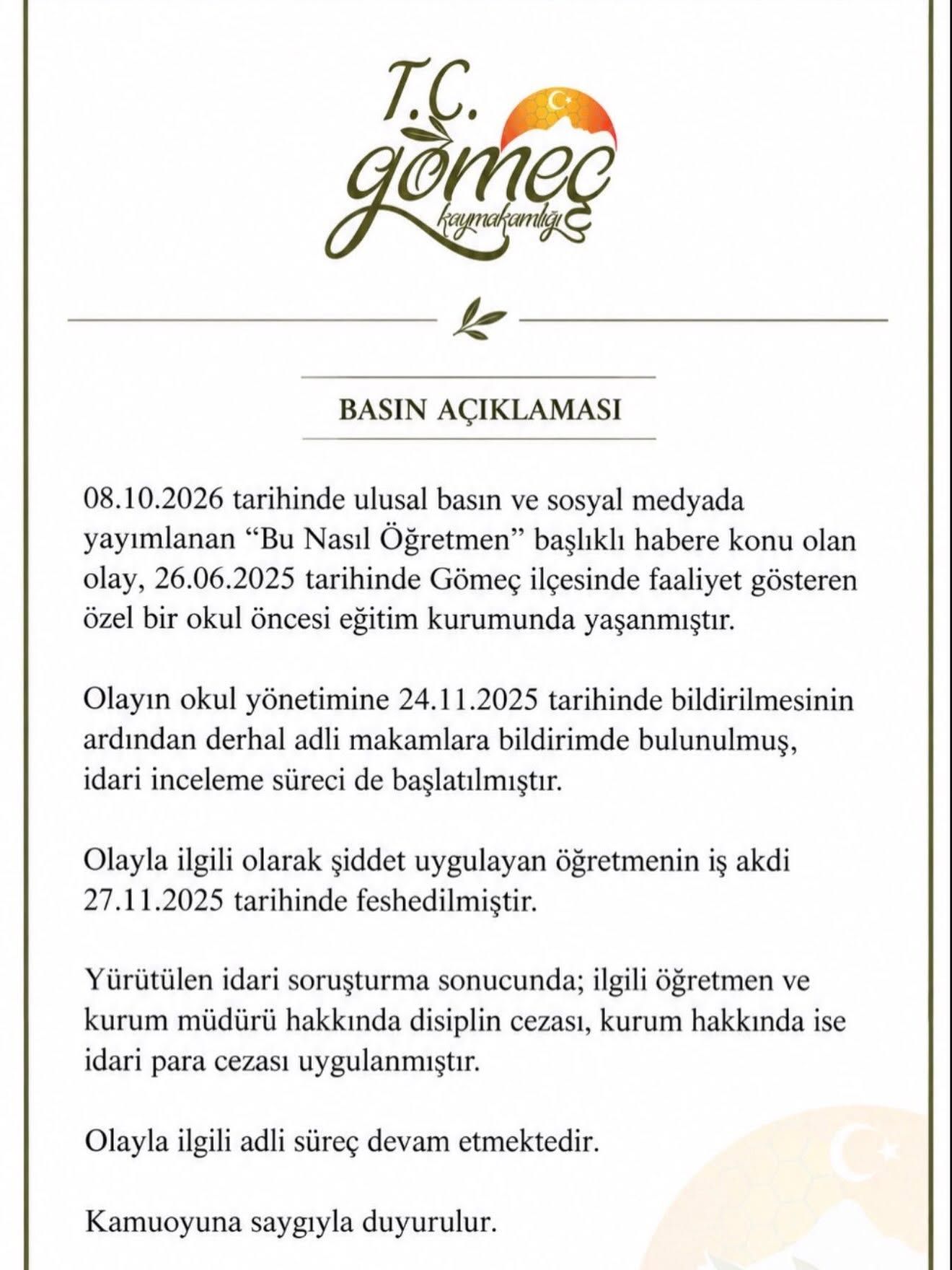 T.C.
gömeç
kaymakamlığı

BASIN AÇIKLAMASI

08.10.2026 tarihinde ulusal basın ve sosyal medyada yayımlanan "Bu Nasıl Öğretmen" başlıklı habere konu olan olay, 26.06.2025 tarihinde Gömeç ilçesinde faaliyet gösteren özel bir okul öncesi eğitim kurumunda yaşanmıştır.

Olayın okul yönetimine 24.11.2025 tarihinde bildirilmesinin ardından derhal adli makamlara bildirimde bulunulmuş, idari inceleme süreci de başlatılmıştır.

Olayla ilgili olarak şiddet uygulayan öğretmenin iş akdi 27.11.2025 tarihinde feshedilmiştir.

Yürütülen idari soruşturma sonucunda; ilgili öğretmen ve kurum müdürü hakkında disiplin cezası, kurum hakkında ise idari para cezası uygulanmıştır.

Olayla ilgili adli süreç devam etmektedir.

Kamuoyuna saygıyla duyurulur.